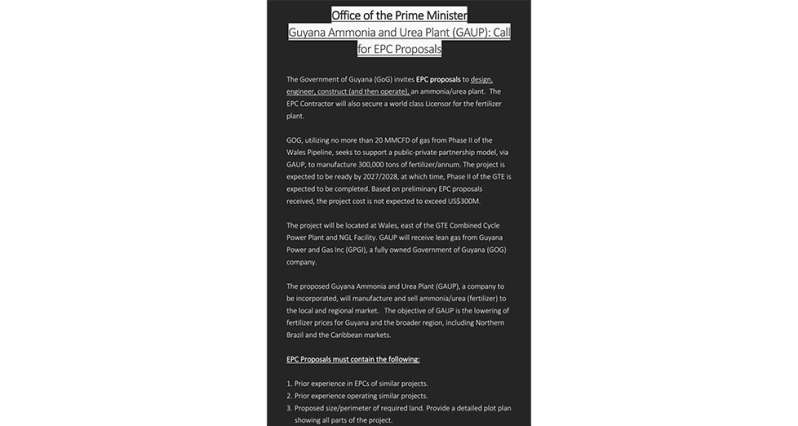 Office of the Prime Minister
Guyana Ammonia and Urea Plant (GAUP): Call for EPC Proposals

The Government of Guyana (GoG) invites EPC proposals to design, engineer, construct (and then operate), an ammonia/urea plant. The EPC Contractor will also secure a world class Licensor for the fertilizer plant.

GOG, utilizing no more than 20 MMCFD of gas from Phase II of the Wales Pipeline, seeks to support a public-private partnership model, via GAUP, to manufacture 300,000 tons of fertilizer/annum. The project is expected to be ready by 2027/2028, at which time, Phase II of the GTE is expected to be completed. Based on preliminary EPC proposals received, the project cost is not expected to exceed US$300M.

The project will be located at Wales, east of the GTE Combined Cycle Power Plant and NGL Facility. GAUP will receive lean gas from Guyana Power and Gas Inc (GPGI), a fully owned Government of Guyana (GOG) company.

The proposed Guyana Ammonia and Urea Plant (GAUP), a company to be incorporated, will manufacture and sell ammonia/urea (fertilizer) to the local and regional market. The objective of GAUP is the lowering of fertilizer prices for Guyana and the broader region, including Northern Brazil and the Caribbean markets.

EPC Proposals must contain the following:

1. Prior experience in EPCs of similar projects.
2. Prior experience operating similar projects.
3. Proposed size/perimeter of required land. Provide a detailed plot plan showing all parts of the project.